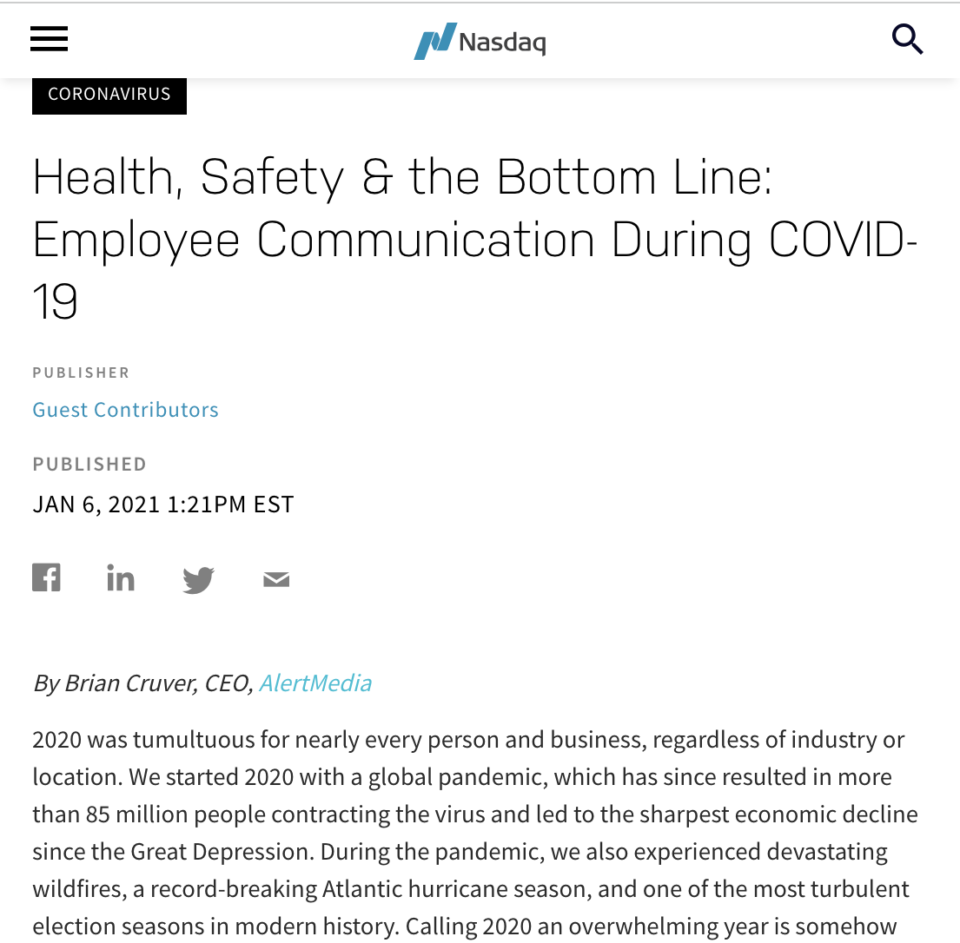 Nasdaq

CORONAVIRUS

Health, Safety & the Bottom Line: Employee Communication During COVID-19

PUBLISHER

Guest Contributors

PUBLISHED

JAN 6, 2021 1:21PM EST

By Brian Cruver, CEO, AlertMedia

2020 was tumultuous for nearly every person and business, regardless of industry or location. We started 2020 with a global pandemic, which has since resulted in more than 85 million people contracting the virus and led to the sharpest economic decline since the Great Depression. During the pandemic, we also experienced devastating wildfires, a record-breaking Atlantic hurricane season, and one of the most turbulent election seasons in modern history. Calling 2020 an overwhelming year is somehow